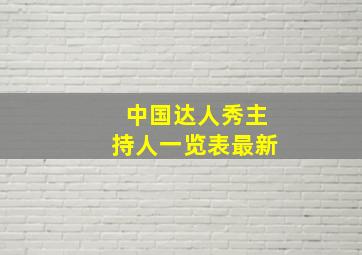 中国达人秀主持人一览表最新